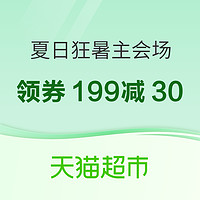 夏日狂暑主会场

领券 199减 30

天猫超市